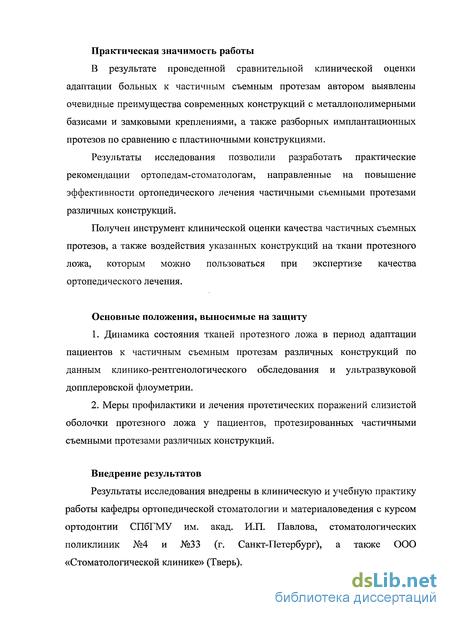 Практическая значимость работы

В результате проведенной сравнительной клинической оценки адаптации больных к частичным съемным протезам автором выявлены очевидные преимущества современных конструкций с металлополимерными базисами и замковыми креплениями, а также разборных имплантационных протезов по сравнению с пластиночными конструкциями.

Результаты исследования позволили разработать практические рекомендации ортопедам-стоматологам, направленные на повышение эффективности ортопедического лечения частичными съемными протезами различных конструкций.

Получен инструмент клинической оценки качества частичных съемных протезов, а также воздействия указанных конструкций на ткани протезного ложа, которым можно пользоваться при экспертизе качества ортопедического лечения.

Основные положения, выносимые на защиту

1. Динамика состояния тканей протезного ложа в период адаптации пациентов к частичным съемным протезам различных конструкций по данным клинико-рентгенологического обследования и ультразвуковой допплеровской флоуметрии.

2. Меры профилактики и лечения протетических поражений слизистой оболочки протезного ложа у пациентов, протезированных частичными съемными протезами различных конструкций.

Внедрение результатов

Результаты исследования внедрены в клиническую и учебную практику работы кафедры ортопедической стоматологии и материаловедения с курсом ортодонтии СПбГМУ им. акад. И.П. Павлова, стоматологических поликлиник №4 и №33 (г. Санкт-Петербург), а также ООО «Стоматологической клинике» (Тверь).

dsLib.net
библиотека диссертаций